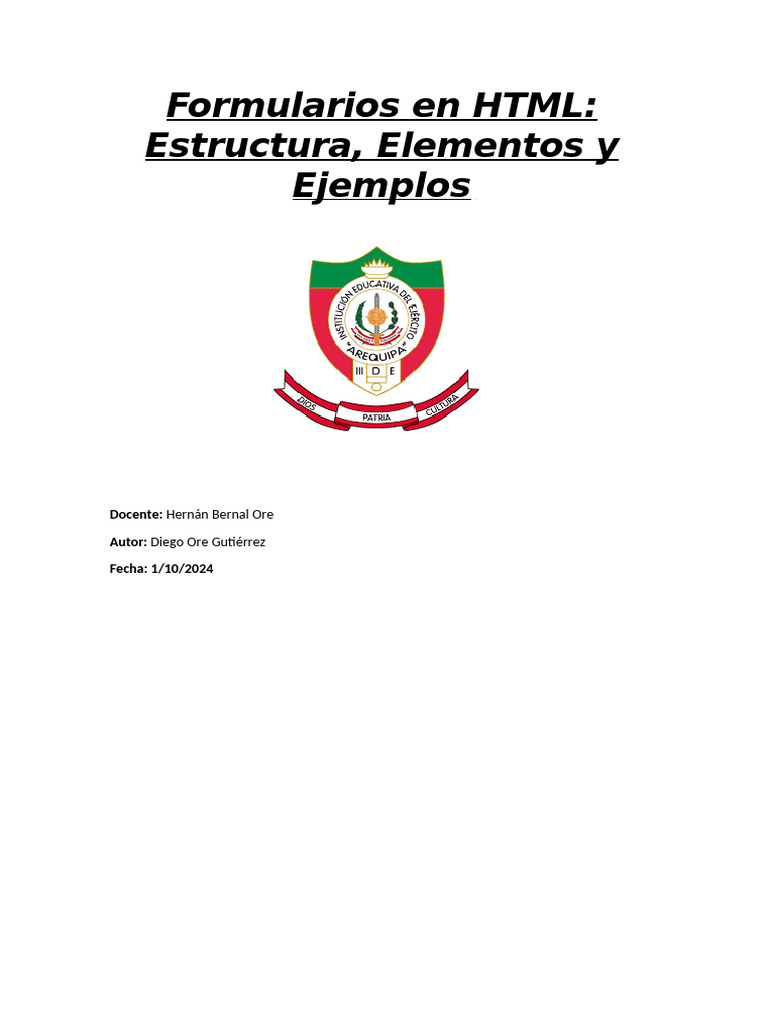 Formularios en HTML: Estructura, Elementos y Ejemplos

INSTITUCIÓN EDUCATIVA DEL EJÉRCITO
"AREQUIPA"
III D E
DIOS PATRIA CULTURA

Docente: Hernán Bernal Ore

Autor: Diego Ore Gutiérrez

Fecha: 1/10/2024